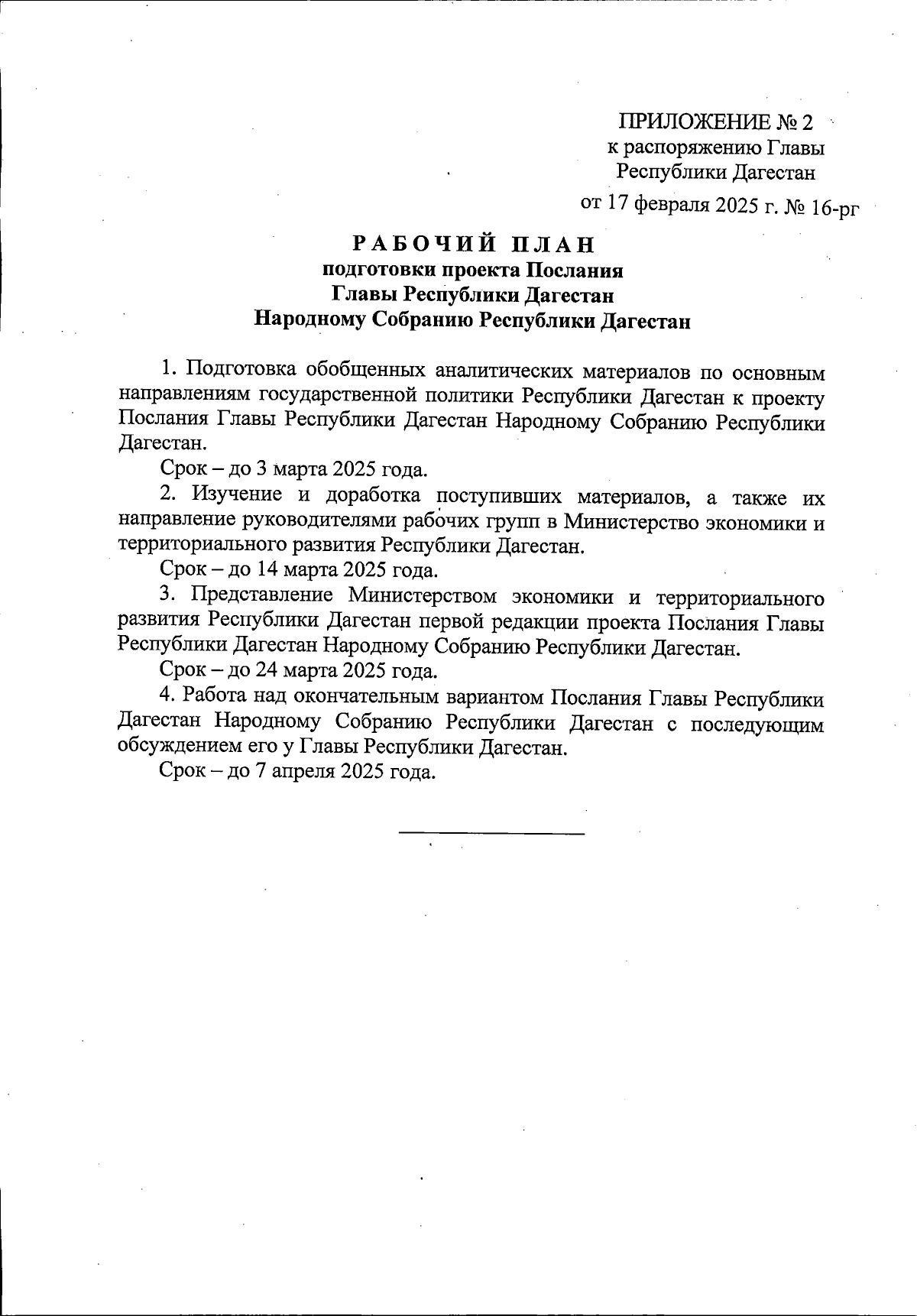 ПРИЛОЖЕНИЕ № 2
к распоряжению Главы
Республики Дагестан
от 17 февраля 2025 г. № 16-рг

РАБОЧИЙ ПЛАН
подготовки проекта Послания
Главы Республики Дагестан
Народному Собранию Республики Дагестан

1. Подготовка обобщенных аналитических материалов по основным направлениям государственной политики Республики Дагестан к проекту Послания Главы Республики Дагестан Народному Собранию Республики Дагестан.

Срок – до 3 марта 2025 года.

2. Изучение и доработка поступивших материалов, а также их направление руководителями рабочих групп в Министерство экономики и территориального развития Республики Дагестан.

Срок – до 14 марта 2025 года.

3. Представление Министерством экономики и территориального развития Республики Дагестан первой редакции проекта Послания Главы Республики Дагестан Народному Собранию Республики Дагестан.

Срок – до 24 марта 2025 года.

4. Работа над окончательным вариантом Послания Главы Республики Дагестан Народному Собранию Республики Дагестан с последующим обсуждением его у Главы Республики Дагестан.

Срок – до 7 апреля 2025 года.